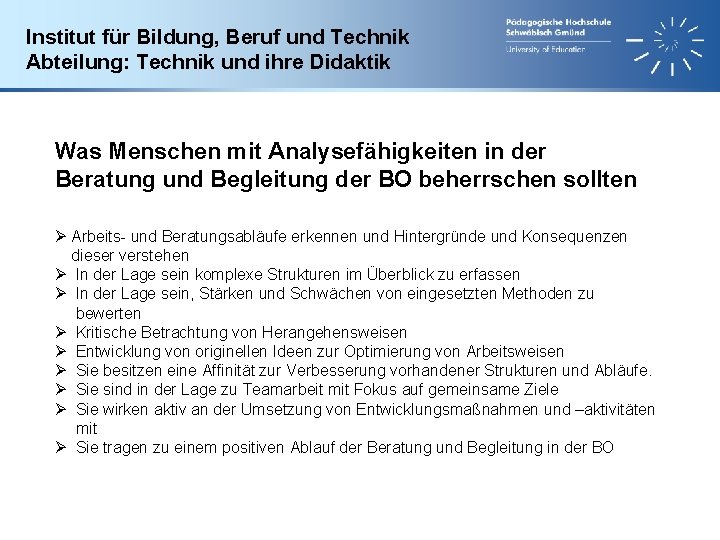 Institut für Bildung, Beruf und Technik
Abteilung: Technik und ihre Didaktik

Pädagogische Hochschule
Schwäbisch Gmünd
University of Education

Was Menschen mit Analysefähigkeiten in der Beratung und Begleitung der BO beherrschen sollten

➢ Arbeits- und Beratungsabläufe erkennen und Hintergründe und Konsequenzen dieser verstehen
➢ In der Lage sein komplexe Strukturen im Überblick zu erfassen
➢ In der Lage sein, Stärken und Schwächen von eingesetzten Methoden zu bewerten
➢ Kritische Betrachtung von Herangehensweisen
➢ Entwicklung von originellen Ideen zur Optimierung von Arbeitsweisen
➢ Sie besitzen eine Affinität zur Verbesserung vorhandener Strukturen und Abläufe.
➢ Sie sind in der Lage zu Teamarbeit mit Fokus auf gemeinsame Ziele
➢ Sie wirken aktiv an der Umsetzung von Entwicklungsmaßnahmen und –aktivitäten mit
➢ Sie tragen zu einem positiven Ablauf der Beratung und Begleitung in der BO